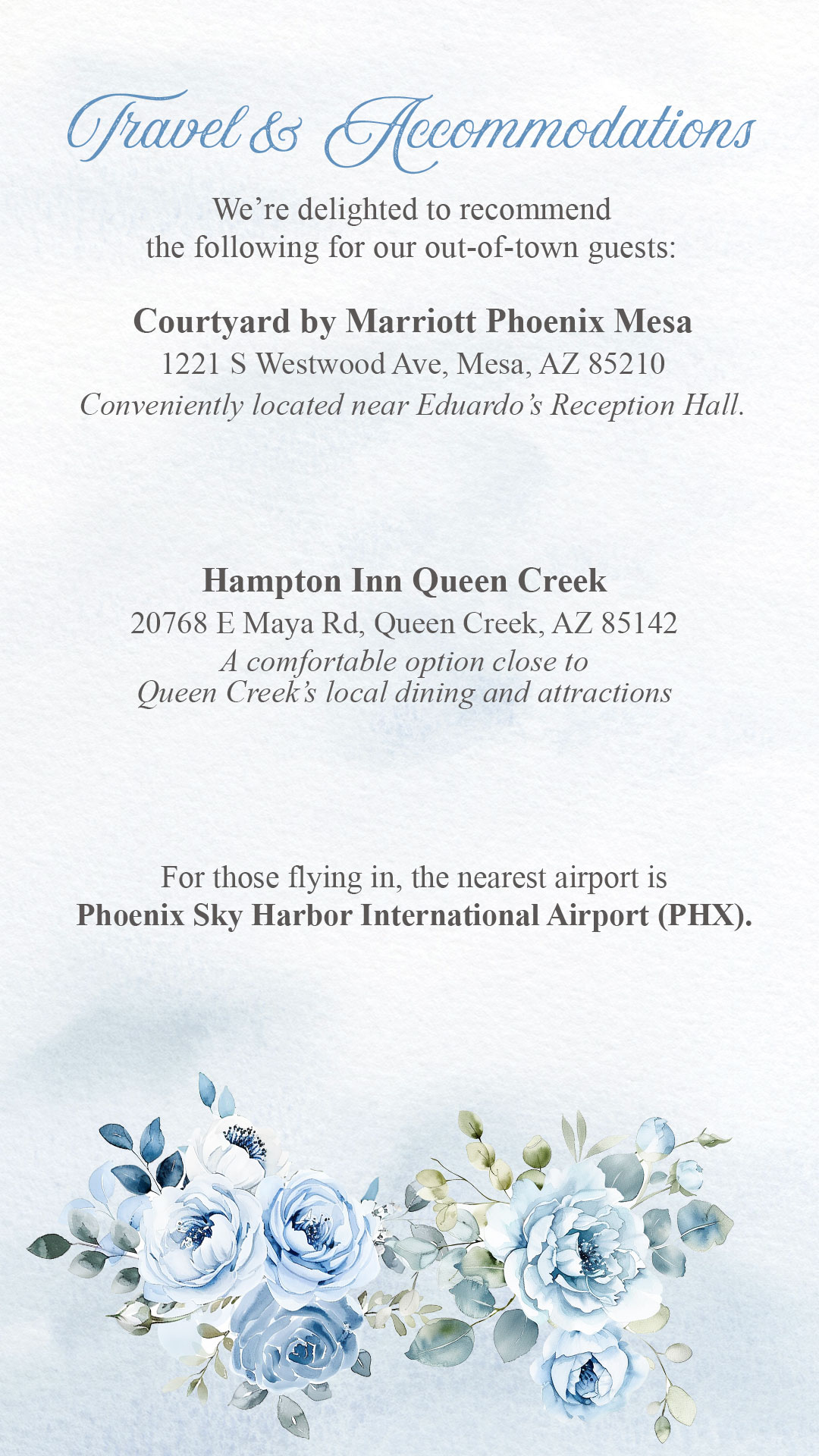 Travel & Accommodations

We’re delighted to recommend the following for our out-of-town guests:

Courtyard by Marriott Phoenix Mesa
1221 S Westwood Ave, Mesa, AZ 85210
Conveniently located near Eduardo’s Reception Hall.

Hampton Inn Queen Creek
20768 E Maya Rd, Queen Creek, AZ 85142
A comfortable option close to Queen Creek’s local dining and attractions

For those flying in, the nearest airport is
Phoenix Sky Harbor International Airport (PHX).